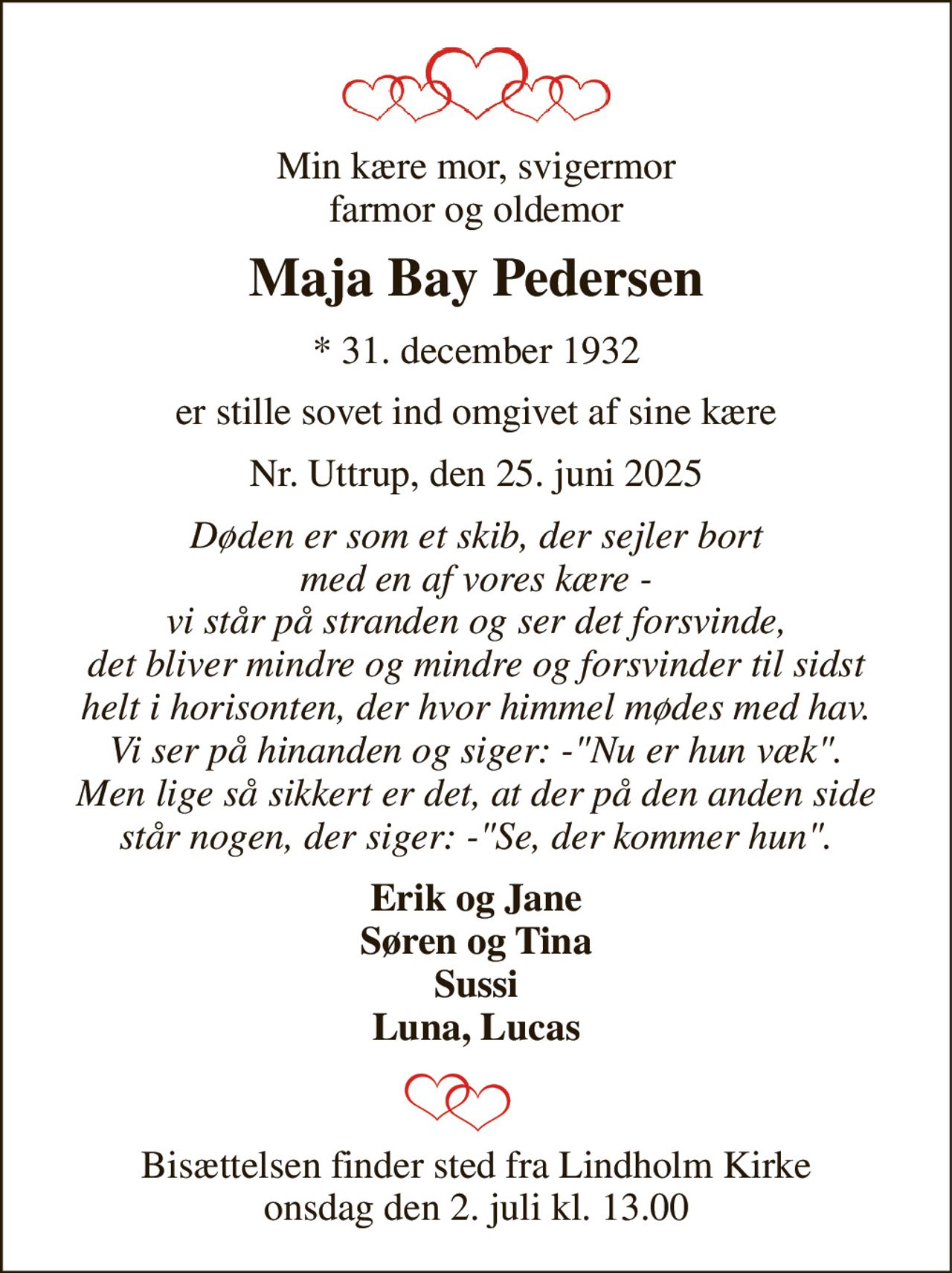 Min kære mor, svigermor
farmor og oldemor

Maja Bay Pedersen

* 31. december 1932

er stille sovet ind omgivet af sine kære

Nr. Uttrup, den 25. juni 2025

Døden er som et skib, der sejler bort
med en af vores kære -
vi står på stranden og ser det forsvinde,
det bliver mindre og mindre og forsvinder til sidst
helt i horisonten, der hvor himmel mødes med hav.
Vi ser på hinanden og siger: -"Nu er hun væk".
Men lige så sikkert er det, at der på den anden side
står nogen, der siger: -"Se, der kommer hun".

Erik og Jane
Søren og Tina
Sussi
Luna, Lucas

Bisættelsen finder sted fra Lindholm Kirke
onsdag den 2. juli kl. 13.00